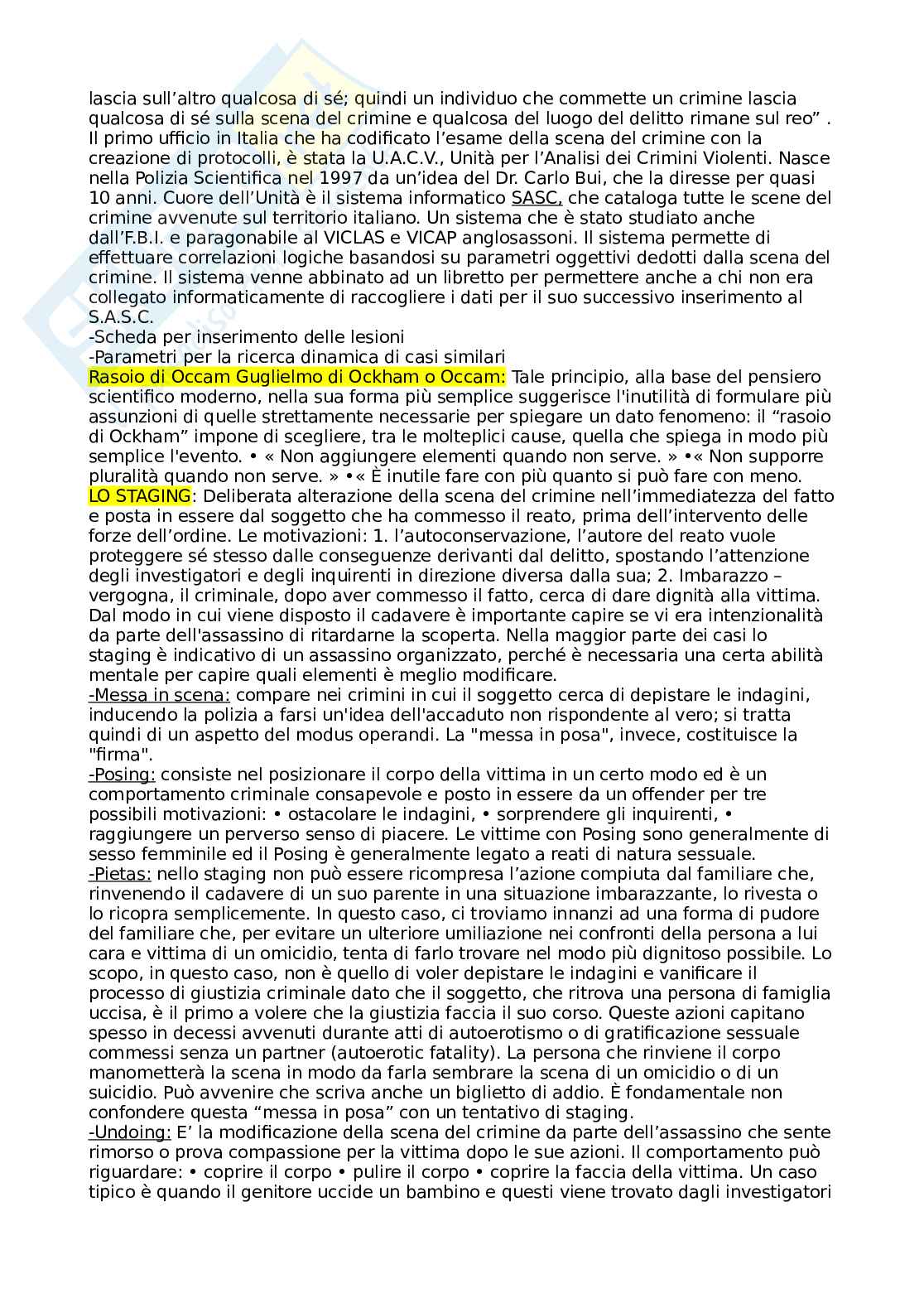 lascia sull'altro qualcosa di sé; quindi un individuo che commette un crimine lascia qualcosa di sé sulla scena del crimine e qualcosa del luogo del delitto rimane sul reo" . Il primo ufficio in Italia che ha codificato l'esame della scena del crimine con la creazione di protocolli, è stata la U.A.C.V., Unità per l'Analisi dei Crimini Violenti. Nasce nella Polizia Scientifica nel 1997 da un'idea del Dr. Carlo Bui, che la diresse per quasi 10 anni. Cuore dell'Unità è il sistema informatico SASC, che cataloga tutte le scene del crimine avvenute sul territorio italiano. Un sistema che è stato studiato anche dall'F.B.I. e paragonabile al VICLAS e VICAP anglosassoni. Il sistema permette di effettuare correlazioni logiche basandosi su parametri oggettivi dedotti dalla scena del crimine. Il sistema venne abbinato ad un libretto per permettere anche a chi non era collegato informaticamente di raccogliere i dati per il suo successivo inserimento al S.A.S.C.
-Scheda per inserimento delle lesioni
-Parametri per la ricerca dinamica di casi similari
Rasoio di Occam Guglielmo di Ockham o Occam: Tale principio, alla base del pensiero scientifico moderno, nella sua forma più semplice suggerisce l'inutilità di formulare più assunzioni di quelle strettamente necessarie per spiegare un dato fenomeno: il "rasoio di Ockham" impone di scegliere, tra le molteplici cause, quella che spiega in modo più semplice l'evento. • « Non aggiungere elementi quando non serve. » •« Non supporre pluralità quando non serve. » •« È inutile fare con più quanto si può fare con meno.
LO STAGING: Deliberata alterazione della scena del crimine nell'immediatezza del fatto e posta in essere dal soggetto che ha commesso il reato, prima dell'intervento delle forze dell'ordine. Le motivazioni: 1. l'autoconservazione, l'autore del reato vuole proteggere sé stesso dalle conseguenze derivanti dal delitto, spostando l'attenzione degli investigatori e degli inquirenti in direzione diversa dalla sua; 2. Imbarazzo – vergogna, il criminale, dopo aver commesso il fatto, cerca di dare dignità alla vittima. Dal modo in cui viene disposto il cadavere è importante capire se vi era intenzionalità da parte dell'assassino di ritardarne la scoperta. Nella maggior parte dei casi lo staging è indicativo di un assassino organizzato, perché è necessaria una certa abilità mentale per capire quali elementi è meglio modificare.
-Messa in scena: compare nei crimini in cui il soggetto cerca di depistare le indagini, inducendo la polizia a farsi un'idea dell'accaduto non rispondente al vero; si tratta quindi di un aspetto del modus operandi. La "messa in posa", invece, costituisce la "firma".
-Posing: consiste nel posizionare il corpo della vittima in un certo modo ed è un comportamento criminale consapevole e posto in essere da un offender per tre possibili motivazioni: • ostacolare le indagini, • sorprendere gli inquirenti, • raggiungere un perverso senso di piacere. Le vittime con Posing sono generalmente di sesso femminile ed il Posing è generalmente legato a reati di natura sessuale.
-Pietas: nello staging non può essere ricompresa l'azione compiuta dal familiare che, rinvenendo il cadavere di un suo parente in una situazione imbarazzante, lo rivesta o lo ricopra semplicemente. In questo caso, ci troviamo innanzi ad una forma di pudore del familiare che, per evitare un ulteriore umiliazione nei confronti della persona a lui cara e vittima di un omicidio, tenta di farlo trovare nel modo più dignitoso possibile. Lo scopo, in questo caso, non è quello di voler depistare le indagini e vanificare il processo di giustizia criminale dato che il soggetto, che ritrova una persona di famiglia uccisa, è il primo a volere che la giustizia faccia il suo corso. Queste azioni capitano spesso in decessi avvenuti durante atti di autoerotismo o di gratificazione sessuale commessi senza un partner (autoerotic fatality). La persona che rinviene il corpo manometterà la scena in modo da farla sembrare la scena di un omicidio o di un suicidio. Può avvenire che scriva anche un biglietto di addio. È fondamentale non confondere questa "messa in posa" con un tentativo di staging.
-Undoing: E' la modificazione della scena del crimine da parte dell'assassino che sente rimorso o prova compassione per la vittima dopo le sue azioni. Il comportamento può riguardare: • coprire il corpo • pulire il corpo • coprire la faccia della vittima. Un caso tipico è quando il genitore uccide un bambino e questi viene trovato dagli investigatori